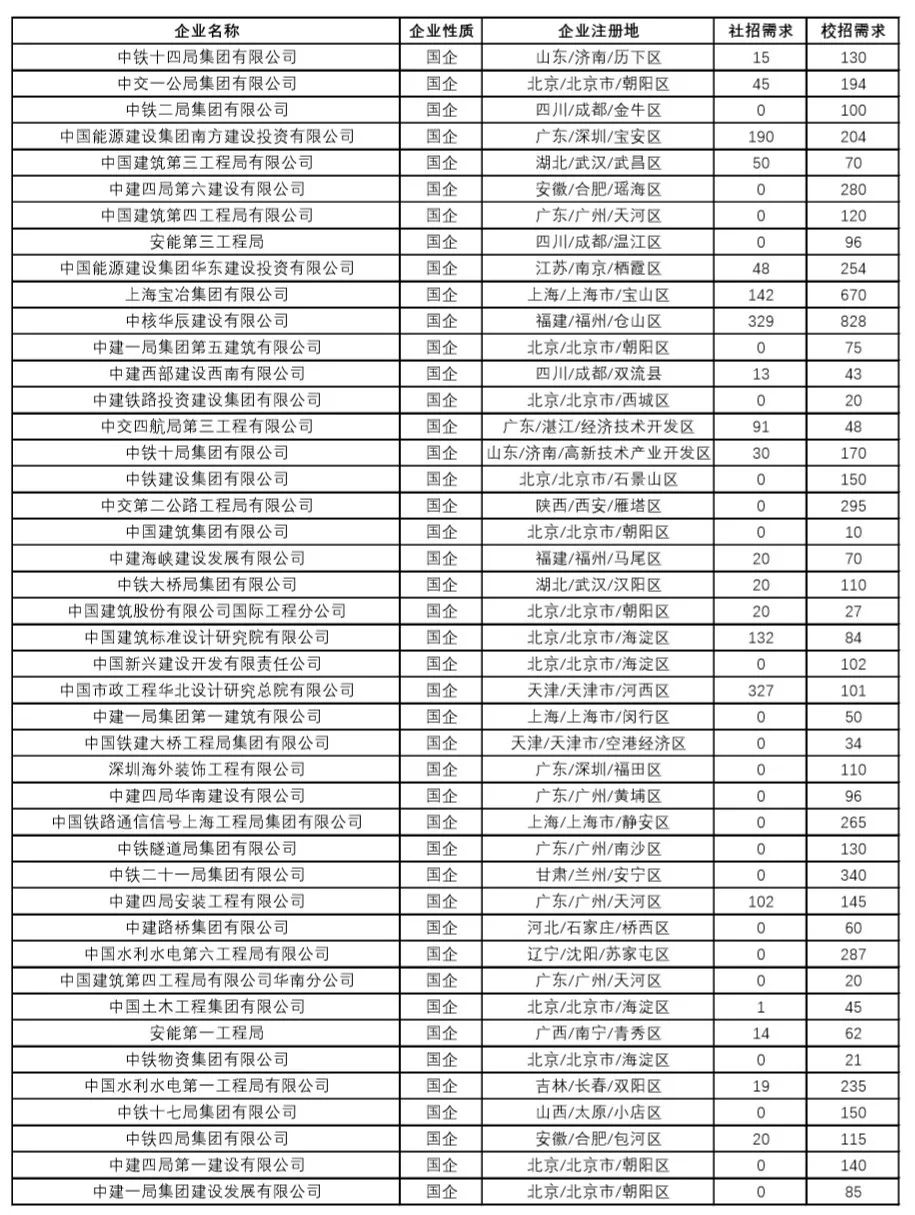 | 企业名称 | 企业性质 | 企业注册地 | 社招需求 | 校招需求 |
|---|---|---|---|---|
| 中铁十四局集团有限公司 | 国企 | 山东/济南/历下区 | 15 | 130 |
| 中交一公局集团有限公司 | 国企 | 北京/北京市/朝阳区 | 45 | 194 |
| 中铁二局集团有限公司 | 国企 | 四川/成都/金牛区 | 0 | 100 |
| 中国能源建设集团南方建设投资有限公司 | 国企 | 广东/深圳/宝安区 | 190 | 204 |
| 中国建筑第三工程局有限公司 | 国企 | 湖北/武汉/武昌区 | 50 | 70 |
| 中建四局第六建设有限公司 | 国企 | 安徽/合肥/瑶海区 | 0 | 280 |
| 中国建筑第四工程局有限公司 | 国企 | 广东/广州/天河区 | 0 | 120 |
| 安能第三工程局 | 国企 | 四川/成都/温江区 | 0 | 96 |
| 中国能源建设集团华东建设投资有限公司 | 国企 | 江苏/南京/栖霞区 | 48 | 254 |
| 上海宝冶集团有限公司 | 国企 | 上海/上海市/宝山区 | 142 | 670 |
| 中核华辰建设有限公司 | 国企 | 福建/福州/仓山区 | 329 | 828 |
| 中建一局集团第五建筑有限公司 | 国企 | 北京/北京市/朝阳区 | 0 | 75 |
| 中建西部建设西南有限公司 | 国企 | 四川/成都/双流县 | 13 | 43 |
| 中建铁路投资建设集团有限公司 | 国企 | 北京/北京市/西城区 | 0 | 20 |
| 中交四航局第三工程有限公司 | 国企 | 广东/湛江/经济技术开发区 | 91 | 48 |
| 中铁十局集团有限公司 | 国企 | 山东/济南/高新技术产业开发区 | 30 | 170 |
| 中铁建设集团有限公司 | 国企 | 北京/北京市/石景山区 | 0 | 150 |
| 中交第二公路工程局有限公司 | 国企 | 陕西/西安/雁塔区 | 0 | 295 |
| 中国建筑集团有限公司 | 国企 | 北京/北京市/朝阳区 | 0 | 10 |
| 中建海峡建设发展有限公司 | 国企 | 福建/福州/马尾区 | 20 | 70 |
| 中铁大桥局集团有限公司 | 国企 | 湖北/武汉/汉阳区 | 20 | 110 |
| 中国建筑股份有限公司国际工程分公司 | 国企 | 北京/北京市/朝阳区 | 20 | 27 |
| 中国建筑标准设计研究院有限公司 | 国企 | 北京/北京市/海淀区 | 132 | 84 |
| 中国新兴建设开发有限责任公司 | 国企 | 北京/北京市/海淀区 | 0 | 102 |
| 中国市政工程华北设计研究总院有限公司 | 国企 | 天津/天津市/河西区 | 327 | 101 |
| 中建一局集团第一建筑有限公司 | 国企 | 上海/上海市/闵行区 | 0 | 50 |
| 中国铁建大桥工程局集团有限公司 | 国企 | 天津/天津市/空港经济区 | 0 | 34 |
| 深圳海外装饰工程有限公司 | 国企 | 广东/深圳/福田区 | 0 | 110 |
| 中建四局华南建设有限公司 | 国企 | 广东/广州/黄埔区 | 0 | 96 |
| 中国铁路通信信号上海工程局集团有限公司 | 国企 | 上海/上海市/静安区 | 0 | 265 |
| 中铁隧道局集团有限公司 | 国企 | 广东/广州/南沙区 | 0 | 130 |
| 中铁二十一局集团有限公司 | 国企 | 甘肃/兰州/安宁区 | 0 | 340 |
| 中建四局安装工程有限公司 | 国企 | 广东/广州/天河区 | 102 | 145 |
| 中建路桥集团有限公司 | 国企 | 河北/石家庄/桥西区 | 0 | 60 |
| 中国水利水电第六工程局有限公司 | 国企 | 辽宁/沈阳/苏家屯区 | 0 | 287 |
| 中国建筑第四工程局有限公司华南分公司 | 国企 | 广东/广州/天河区 | 0 | 20 |
| 中国土木工程集团有限公司 | 国企 | 北京/北京市/海淀区 | 1 | 45 |
| 安能第一工程局 | 国企 | 广西/南宁/青秀区 | 14 | 62 |
| 中铁物资集团有限公司 | 国企 | 北京/北京市/海淀区 | 0 | 21 |
| 中国水利水电第一工程局有限公司 | 国企 | 吉林/长春/双阳区 | 19 | 235 |
| 中铁十七局集团有限公司 | 国企 | 山西/太原/小店区 | 0 | 150 |
| 中铁四局集团有限公司 | 国企 | 安徽/合肥/包河区 | 20 | 115 |
| 中建四局第一建设有限公司 | 国企 | 北京/北京市/朝阳区 | 0 | 140 |
| 中建一局集团建设发展有限公司 | 国企 | 北京/北京市/朝阳区 | 0 | 85 |